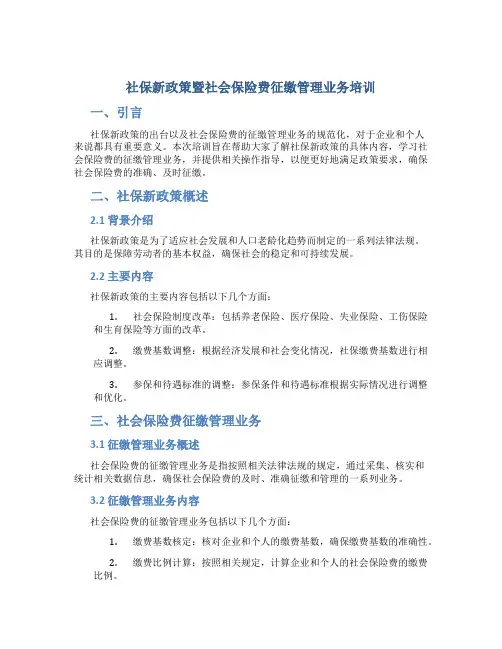 社保新政策暨社会保险费征缴管理业务培训

一、引言

社保新政策的出台以及社会保险费的征缴管理业务的规范化，对于企业和个人来说都具有重要意义。本次培训旨在帮助大家了解社保新政策的具体内容，学习社会保险费的征缴管理业务，并提供相关操作指导，以便更好地满足政策要求，确保社会保险费的准确、及时征缴。

二、社保新政策概述

2.1 背景介绍

社保新政策是为了适应社会发展和人口老龄化趋势而制定的一系列法律法规。其目的是保障劳动者的基本权益，确保社会的稳定和可持续发展。

2.2 主要内容

社保新政策的主要内容包括以下几个方面：

1. 社会保险制度改革：包括养老保险、医疗保险、失业保险、工伤保险和生育保险等方面的改革。

2. 缴费基数调整：根据经济发展和社会变化情况，社保缴费基数进行相应调整。

3. 参保和待遇标准的调整：参保条件和待遇标准根据实际情况进行调整和优化。

三、社会保险费征缴管理业务

3.1 征缴管理业务概述

社会保险费的征缴管理业务是指按照相关法律法规的规定，通过采集、核实和统计相关数据信息，确保社会保险费的及时、准确征缴和管理的一系列业务。

3.2 征缴管理业务内容

社会保险费的征缴管理业务包括以下几个方面：

1. 缴费基数核定：核对企业和个人的缴费基数，确保缴费基数的准确性。

2. 缴费比例计算：按照相关规定，计算企业和个人的社会保险费的缴费比例。